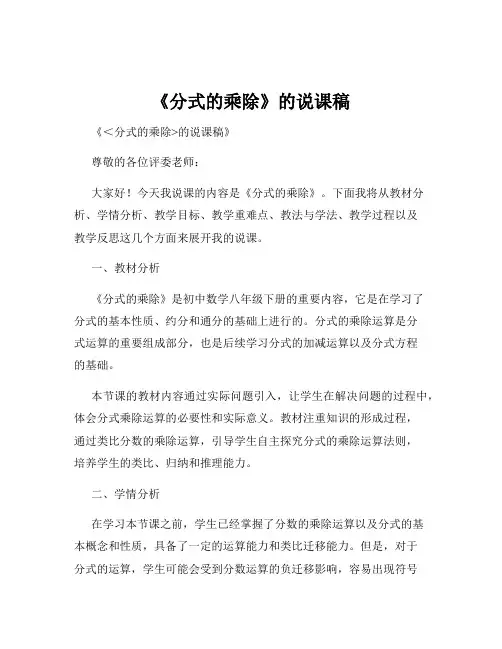 《分式的乘除》的说课稿

《<分式的乘除>的说课稿》

尊敬的各位评委老师：

大家好！今天我说课的内容是《分式的乘除》。下面我将从教材分析、学情分析、教学目标、教学重难点、教法与学法、教学过程以及教学反思这几个方面来展开我的说课。

一、教材分析

《分式的乘除》是初中数学八年级下册的重要内容，它是在学习了分式的基本性质、约分和通分的基础上进行的。分式的乘除运算是分式运算的重要组成部分，也是后续学习分式的加减运算以及分式方程的基础。

本节课的教材内容通过实际问题引入，让学生在解决问题的过程中，体会分式乘除运算的必要性和实际意义。教材注重知识的形成过程，通过类比分数的乘除运算，引导学生自主探究分式的乘除运算法则，培养学生的类比、归纳和推理能力。

二、学情分析

在学习本节课之前，学生已经掌握了分数的乘除运算以及分式的基本概念和性质，具备了一定的运算能力和类比迁移能力。但是，对于分式的运算，学生可能会受到分数运算的负迁移影响，容易出现符号